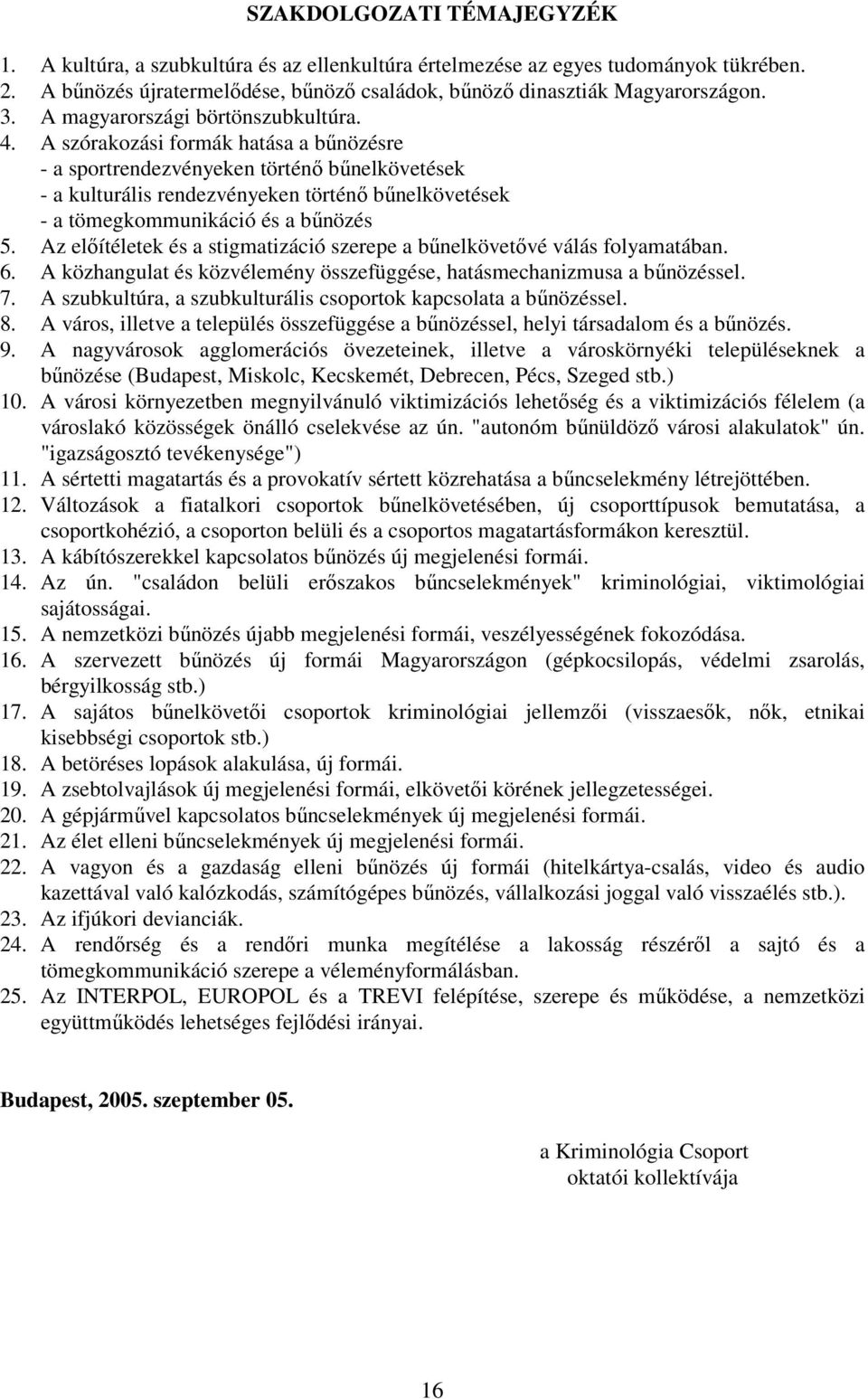 SZAKDOLGOZATI TÉMAJEGYZÉK

1. A kultúra, a szubkultúra és az ellenkultúra értelmezése az egyes tudományok tükrében.
2. A bűnözés újratermelődése, bűnöző családok, bűnöző dinasztiák Magyarországon.
3. A magyarországi börtönszubkultúra.
4. A szórakozási formák hatása a bűnözésre
- a sportrendezvényeken történő bűnelkövetések
- a kulturális rendezvényeken történő bűnelkövetések
- a tömegkommunikáció és a bűnözés
5. Az előítéletek és a stigmatizáció szerepe a bűnelkövetővé válás folyamatában.
6. A közhangulat és közvélemény összefüggése, hatásmechanizmusa a bűnözéssel.
7. A szubkultúra, a szubkulturális csoportok kapcsolata a bűnözéssel.
8. A város, illetve a település összefüggése a bűnözéssel, helyi társadalom és a bűnözés.
9. A nagyvárosok agglomerációs övezeteinek, illetve a városkörnyéki településeknek a bűnözése (Budapest, Miskolc, Kecskemét, Debrecen, Pécs, Szeged stb.)
10. A városi környezetben megnyilvánuló viktimizációs lehetőség és a viktimizációs félelem (a városlakó közösségek önálló cselekvése az ún. "autonóm bűnüldöző városi alakulatok" ún. "igazságosztó tevékenysége")
11. A sértetti magatartás és a provokatív sértett közrehatása a bűncselekmény létrejöttében.
12. Változások a fiatalkori csoportok bűnelkövetésében, új csoporttípusok bemutatása, a csoportkohézió, a csoporton belüli és a csoportos magatartásformákon keresztül.
13. A kábítószerekkel kapcsolatos bűnözés új megjelenési formái.
14. Az ún. "családon belüli erőszakos bűncselekmények" kriminológiai, viktimológiai sajátosságai.
15. A nemzetközi bűnözés újabb megjelenési formái, veszélyességének fokozódása.
16. A szervezett bűnözés új formái Magyarországon (gépkocsilopás, védelmi zsarolás, bérgyilkosság stb.)
17. A sajátos bűnelkövetői csoportok kriminológiai jellemzői (visszaesők, nők, etnikai kisebbségi csoportok stb.)
18. A betöréses lopások alakulása, új formái.
19. A zsebtolvajlások új megjelenési formái, elkövetői körének jellegzetességei.
20. A gépjárművel kapcsolatos bűncselekmények új megjelenési formái.
21. Az élet elleni bűncselekmények új megjelenési formái.
22. A vagyon és a gazdaság elleni bűnözés új formái (hitelkártya-csalás, video és audio kazettával való kalózkodás, számítógépes bűnözés, vállalkozási joggal való visszaélés stb.).
23. Az ifjúkori devianciák.
24. A rendőrség és a rendőri munka megítélése a lakosság részéről a sajtó és a tömegkommunikáció szerepe a véleményformálásban.
25. Az INTERPOL, EUROPOL és a TREVI felépítése, szerepe és működése, a nemzetközi együttműködés lehetséges fejlődési irányai.

Budapest, 2005. szeptember 05.

a Kriminológia Csoport
oktatói kollektívája

16